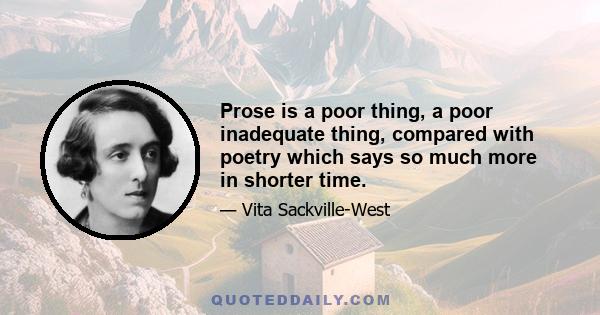 Prose is a poor thing, a poor inadequate thing, compared with poetry which says so much more in shorter time.

— Vita Sackville-West

QUOTEDDAILY.COM